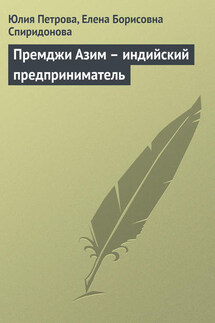 Юлия Петрова, Елена Борисовна Спиридонова

Премджи Азим – индийский предприниматель